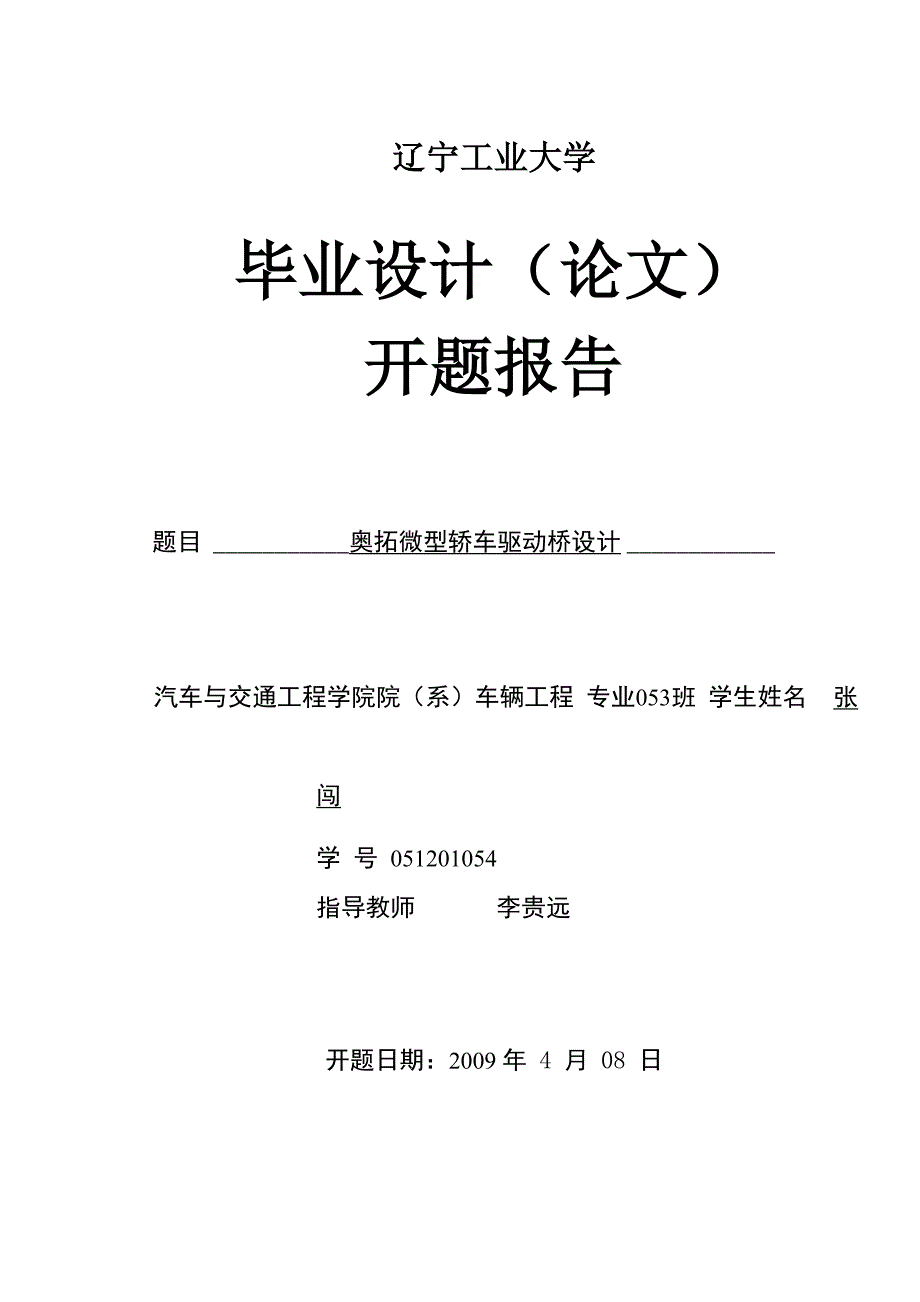 辽宁工业大学

毕业设计（论文）
开题报告

题目 奥拓微型轿车驱动桥设计

汽车与交通工程学院院（系）车辆工程 专业053班 学生姓名 张闯

学 号 051201054
指导教师 李贵远

开题日期：2009 年 4 月 08 日